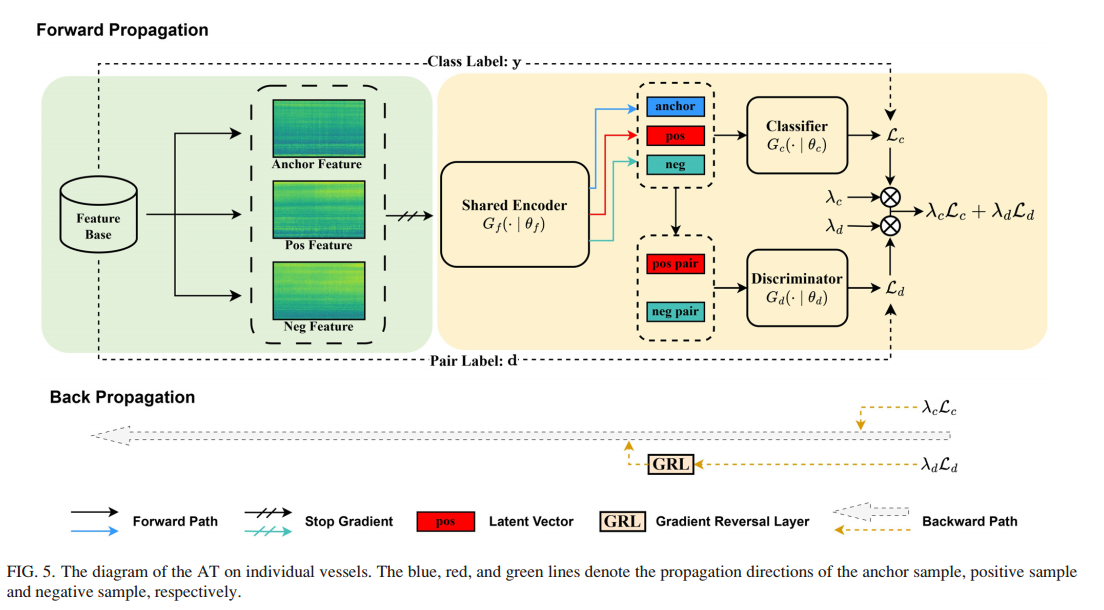 Forward Propagation

Class Label: y

Feature Base

Anchor Feature

Pos Feature

Neg Feature

Shared Encoder
$G_f(\cdot \mid \theta_f)$

anchor

pos

neg

pos pair

neg pair

Classifier
$G_c(\cdot \mid \theta_c)$

Discriminator
$G_d(\cdot \mid \theta_d)$

$\mathcal{L}_c$

$\lambda_c$

$\lambda_d$

$\lambda_c\mathcal{L}_c + \lambda_d\mathcal{L}_d$

$\mathcal{L}_d$

Pair Label: d

Back Propagation

$\lambda_c\mathcal{L}_c$

GRL

$\lambda_d\mathcal{L}_d$

Forward Path

Stop Gradient

pos

Latent Vector

GRL

Gradient Reversal Layer

Backward Path

FIG. 5. The diagram of the AT on individual vessels. The blue, red, and green lines denote the propagation directions of the anchor sample, positive sample and negative sample, respectively.